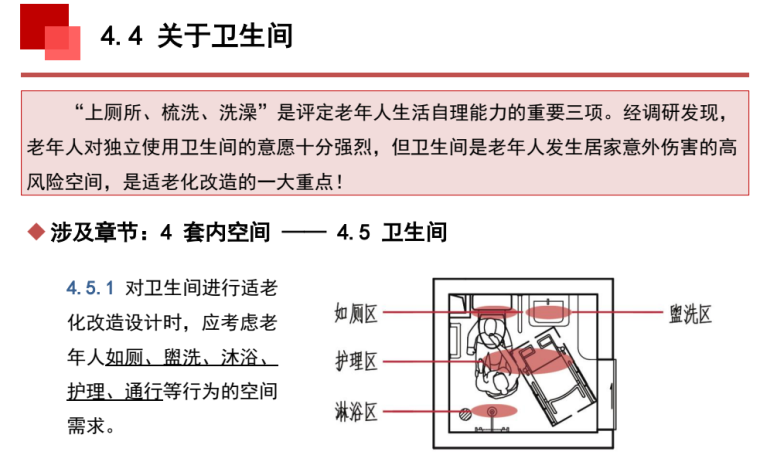 4.4 关于卫生间

“上厕所、梳洗、洗澡”是评定老年人生活自理能力的重要三项。经调研发现，老年人对独立使用卫生间的意愿十分强烈，但卫生间是老年人发生居家意外伤害的高风险空间，是适老化改造的一大重点！

◆ 涉及章节：4 套内空间 —— 4.5 卫生间

4.5.1 对卫生间进行适老化改造设计时，应考虑老年人如厕、盥洗、沐浴、护理、通行等行为的空间需求。

如厕区
护理区
淋浴区
盥洗区